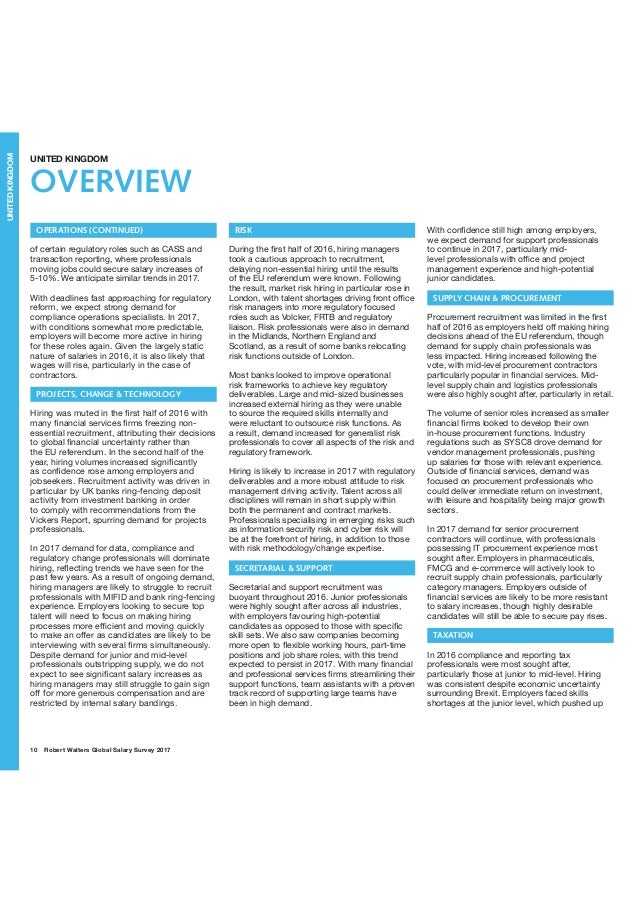 UNITED KINGDOM

UNITED KINGDOM
OVERVIEW

OPERATIONS (CONTINUED)

of certain regulatory roles such as CASS and transaction reporting, where professionals moving jobs could secure salary increases of 5-10%. We anticipate similar trends in 2017.

With deadlines fast approaching for regulatory reform, we expect strong demand for compliance operations specialists. In 2017, with conditions somewhat more predictable, employers will become more active in hiring for these roles again. Given the largely static nature of salaries in 2016, it is also likely that wages will rise, particularly in the case of contractors.

PROJECTS, CHANGE & TECHNOLOGY

Hiring was muted in the first half of 2016 with many financial services firms freezing non-essential recruitment, attributing their decisions to global financial uncertainty rather than the EU referendum. In the second half of the year, hiring volumes increased significantly as confidence rose among employers and jobseekers. Recruitment activity was driven in particular by UK banks ring-fencing deposit activity from investment banking in order to comply with recommendations from the Vickers Report, spurring demand for projects professionals.

In 2017 demand for data, compliance and regulatory change professionals will dominate hiring, reflecting trends we have seen for the past few years. As a result of ongoing demand, hiring managers are likely to struggle to recruit professionals with MIFID and bank ring-fencing experience. Employers looking to secure top talent will need to focus on making hiring processes more efficient and moving quickly to make an offer as candidates are likely to be interviewing with several firms simultaneously. Despite demand for junior and mid-level professionals outstripping supply, we do not expect to see significant salary increases as hiring managers may still struggle to gain sign off for more generous compensation and are restricted by internal salary bandings.

RISK

During the first half of 2016, hiring managers took a cautious approach to recruitment, delaying non-essential hiring until the results of the EU referendum were known. Following the result, market risk hiring in particular rose in London, with talent shortages driving front office risk managers into more regulatory focused roles such as Volcker, FRTB and regulatory liaison. Risk professionals were also in demand in the Midlands, Northern England and Scotland, as a result of some banks relocating risk functions outside of London.

Most banks looked to improve operational risk frameworks to achieve key regulatory deliverables. Large and mid-sized businesses increased external hiring as they were unable to source the required skills internally and were reluctant to outsource risk functions. As a result, demand increased for generalist risk professionals to cover all aspects of the risk and regulatory framework.

Hiring is likely to increase in 2017 with regulatory deliverables and a more robust attitude to risk management driving activity. Talent across all disciplines will remain in short supply within both the permanent and contract markets. Professionals specialising in emerging risks such as information security risk and cyber risk will be at the forefront of hiring, in addition to those with risk methodology/change expertise.

SECRETARIAL & SUPPORT

Secretarial and support recruitment was buoyant throughout 2016. Junior professionals were highly sought after across all industries, with employers favouring high-potential candidates as opposed to those with specific skill sets. We also saw companies becoming more open to flexible working hours, part-time positions and job share roles, with this trend expected to persist in 2017. With many financial and professional services firms streamlining their support functions, team assistants with a proven track record of supporting large teams have been in high demand.

With confidence still high among employers, we expect demand for support professionals to continue in 2017, particularly mid-level professionals with office and project management experience and high-potential junior candidates.

SUPPLY CHAIN & PROCUREMENT

Procurement recruitment was limited in the first half of 2016 as employers held off making hiring decisions ahead of the EU referendum, though demand for supply chain professionals was less impacted. Hiring increased following the vote, with mid-level procurement contractors particularly popular in financial services. Mid-level supply chain and logistics professionals were also highly sought after, particularly in retail.

The volume of senior roles increased as smaller financial firms looked to develop their own in-house procurement functions. Industry regulations such as SYSC8 drove demand for vendor management professionals, pushing up salaries for those with relevant experience. Outside of financial services, demand was focused on procurement professionals who could deliver immediate return on investment, with leisure and hospitality being major growth sectors.

In 2017 demand for senior procurement contractors will continue, with professionals possessing IT procurement experience most sought after. Employers in pharmaceuticals, FMCG and e-commerce will actively look to recruit supply chain professionals, particularly category managers. Employers outside of financial services are likely to be more resistant to salary increases, though highly desirable candidates will still be able to secure pay rises.

TAXATION

In 2016 compliance and reporting tax professionals were most sought after, particularly those at junior to mid-level. Hiring was consistent despite economic uncertainty surrounding Brexit. Employers faced skills shortages at the junior level, which pushed up

10 Robert Walters Global Salary Survey 2017